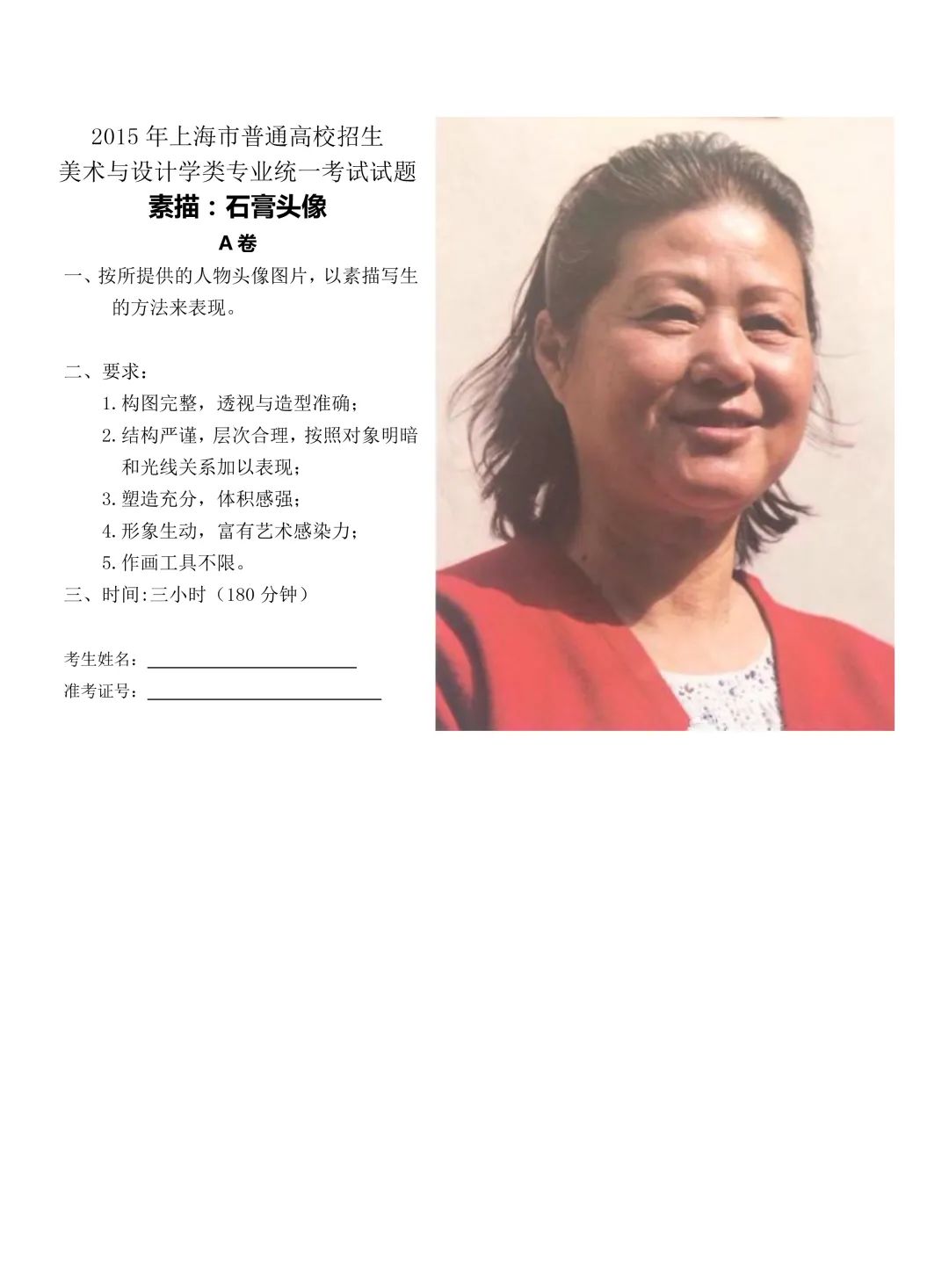 2015 年上海市普通高校招生
美术与设计学类专业统一考试试题
素描：石膏头像
A 卷

一、按所提供的人物头像图片，以素描写生的方法来表现。

二、要求：
1. 构图完整，透视与造型准确；
2. 结构严谨，层次合理，按照对象明暗和光线关系加以表现；
3. 塑造充分，体积感强；
4. 形象生动，富有艺术感染力；
5. 作画工具不限。
三、时间:三小时（180 分钟）

考生姓名：
准考证号：